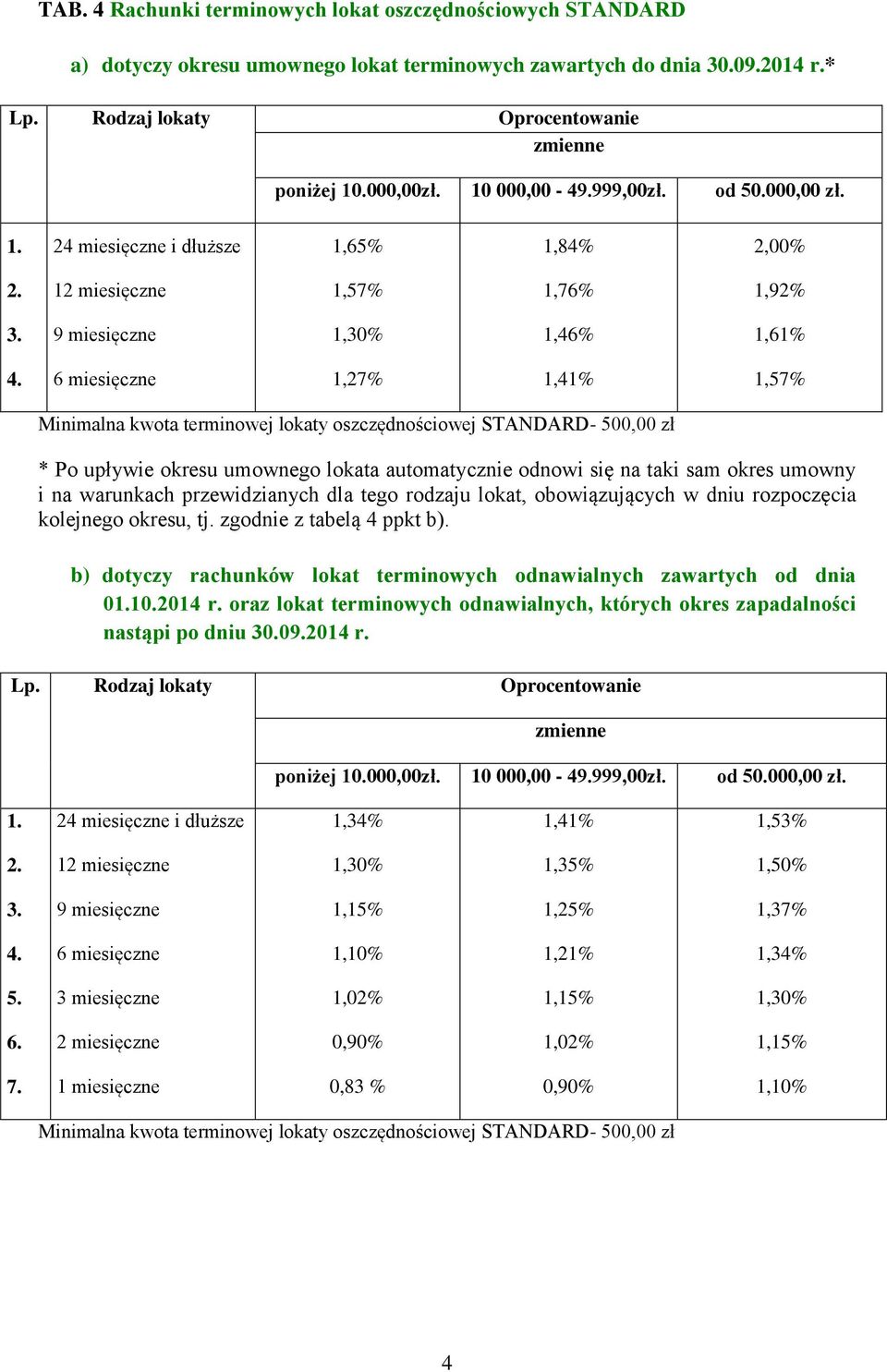 TAB. 4 Rachunki terminowych lokat oszczędnościowych STANDARD

a) dotyczy okresu umownego lokat terminowych zawartych do dnia 30.09.2014 r.*

| Lp. | Rodzaj lokaty | Oprocentowanie zmienne | | |
|---|---|---|---|---|
| | | poniżej 10.000,00zł. | 10 000,00 - 49.999,00zł. | od 50.000,00 zł. |
| 1. | 24 miesięczne i dłuższe | 1,65% | 1,84% | 2,00% |
| 2. | 12 miesięczne | 1,57% | 1,76% | 1,92% |
| 3. | 9 miesięczne | 1,30% | 1,46% | 1,61% |
| 4. | 6 miesięczne | 1,27% | 1,41% | 1,57% |

Minimalna kwota terminowej lokaty oszczędnościowej STANDARD- 500,00 zł

* Po upływie okresu umownego lokata automatycznie odnowi się na taki sam okres umowny i na warunkach przewidzianych dla tego rodzaju lokat, obowiązujących w dniu rozpoczęcia kolejnego okresu, tj. zgodnie z tabelą 4 ppkt b).

b) dotyczy rachunków lokat terminowych odnawialnych zawartych od dnia 01.10.2014 r. oraz lokat terminowych odnawialnych, których okres zapadalności nastąpi po dniu 30.09.2014 r.

| Lp. | Rodzaj lokaty | Oprocentowanie zmienne | | |
|---|---|---|---|---|
| | | poniżej 10.000,00zł. | 10 000,00 - 49.999,00zł. | od 50.000,00 zł. |
| 1. | 24 miesięczne i dłuższe | 1,34% | 1,41% | 1,53% |
| 2. | 12 miesięczne | 1,30% | 1,35% | 1,50% |
| 3. | 9 miesięczne | 1,15% | 1,25% | 1,37% |
| 4. | 6 miesięczne | 1,10% | 1,21% | 1,34% |
| 5. | 3 miesięczne | 1,02% | 1,15% | 1,30% |
| 6. | 2 miesięczne | 0,90% | 1,02% | 1,15% |
| 7. | 1 miesięczne | 0,83 % | 0,90% | 1,10% |

Minimalna kwota terminowej lokaty oszczędnościowej STANDARD- 500,00 zł

4